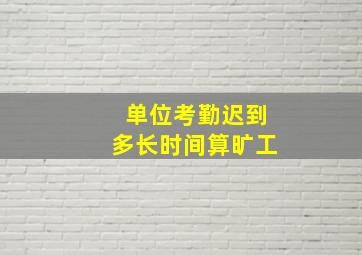 单位考勤迟到
多长时间算旷工